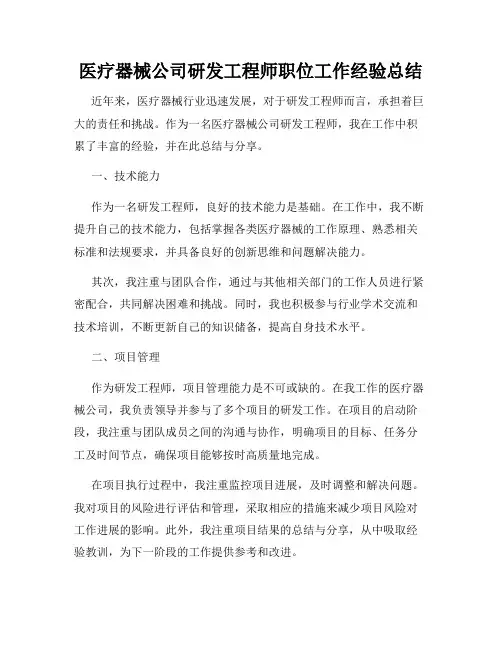 医疗器械公司研发工程师职位工作经验总结

近年来，医疗器械行业迅速发展，对于研发工程师而言，承担着巨大的责任和挑战。作为一名医疗器械公司研发工程师，我在工作中积累了丰富的经验，并在此总结与分享。

一、技术能力

作为一名研发工程师，良好的技术能力是基础。在工作中，我不断提升自己的技术能力，包括掌握各类医疗器械的工作原理、熟悉相关标准和法规要求，并具备良好的创新思维和问题解决能力。

其次，我注重与团队合作，通过与其他相关部门的工作人员进行紧密配合，共同解决困难和挑战。同时，我也积极参与行业学术交流和技术培训，不断更新自己的知识储备，提高自身技术水平。

二、项目管理

作为研发工程师，项目管理能力是不可或缺的。在我工作的医疗器械公司，我负责领导并参与了多个项目的研发工作。在项目的启动阶段，我注重与团队成员之间的沟通与协作，明确项目的目标、任务分工及时间节点，确保项目能够按时高质量地完成。

在项目执行过程中，我注重监控项目进展，及时调整和解决问题。我对项目的风险进行评估和管理，采取相应的措施来减少项目风险对工作进展的影响。此外，我注重项目结果的总结与分享，从中吸取经验教训，为下一阶段的工作提供参考和改进。